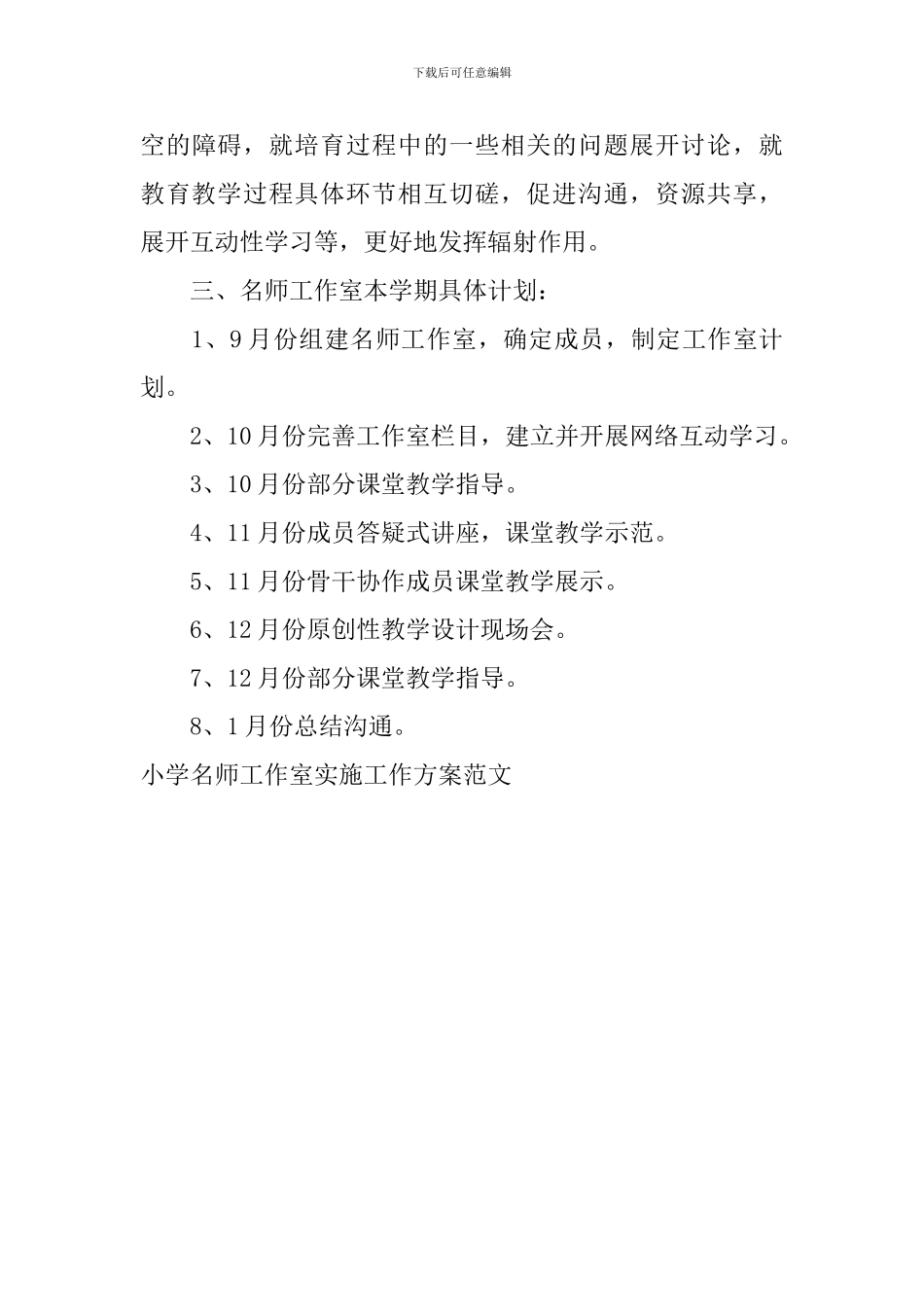 下载后可任意编辑

空的障碍，就培育过程中的一些相关的问题展开讨论，就教育教学过程具体环节相互切磋，促进沟通，资源共享，展开互动性学习等，更好地发挥辐射作用。

三、名师工作室本学期具体计划：

1、9月份组建名师工作室，确定成员，制定工作室计划。

2、10月份完善工作室栏目，建立并开展网络互动学习。

3、10月份部分课堂教学指导。

4、11月份成员答疑式讲座，课堂教学示范。

5、11月份骨干协作成员课堂教学展示。

6、12月份原创性教学设计现场会。

7、12月份部分课堂教学指导。

8、1月份总结沟通。

小学名师工作室实施工作方案范文